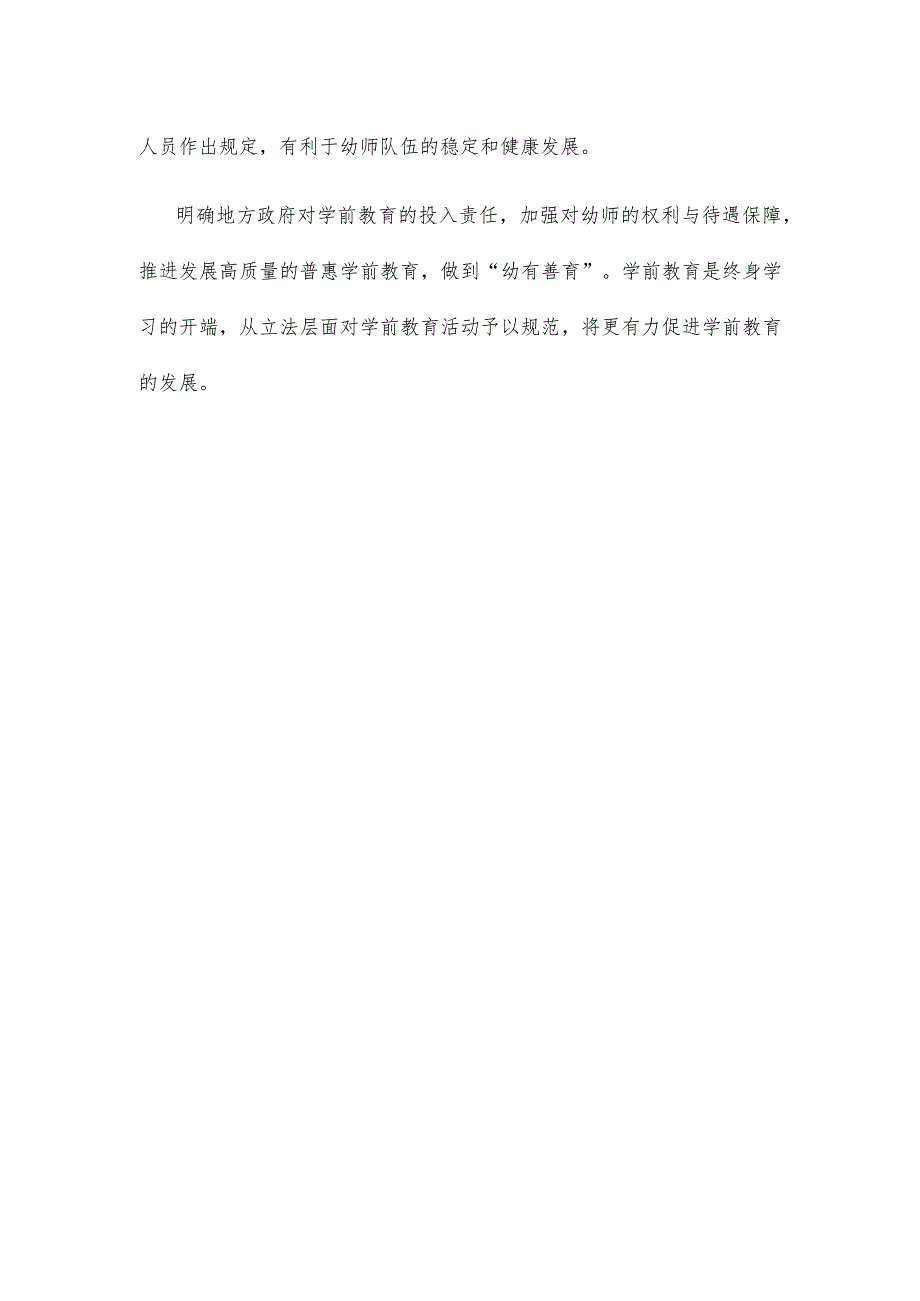 人员作出规定，有利于幼师队伍的稳定和健康发展。

明确地方政府对学前教育的投入责任，加强对幼师的权利与待遇保障，推进发展高质量的普惠学前教育，做到“幼有善育”。学前教育是终身学习的开端，从立法层面对学前教育活动予以规范，将更有力促进学前教育的发展。